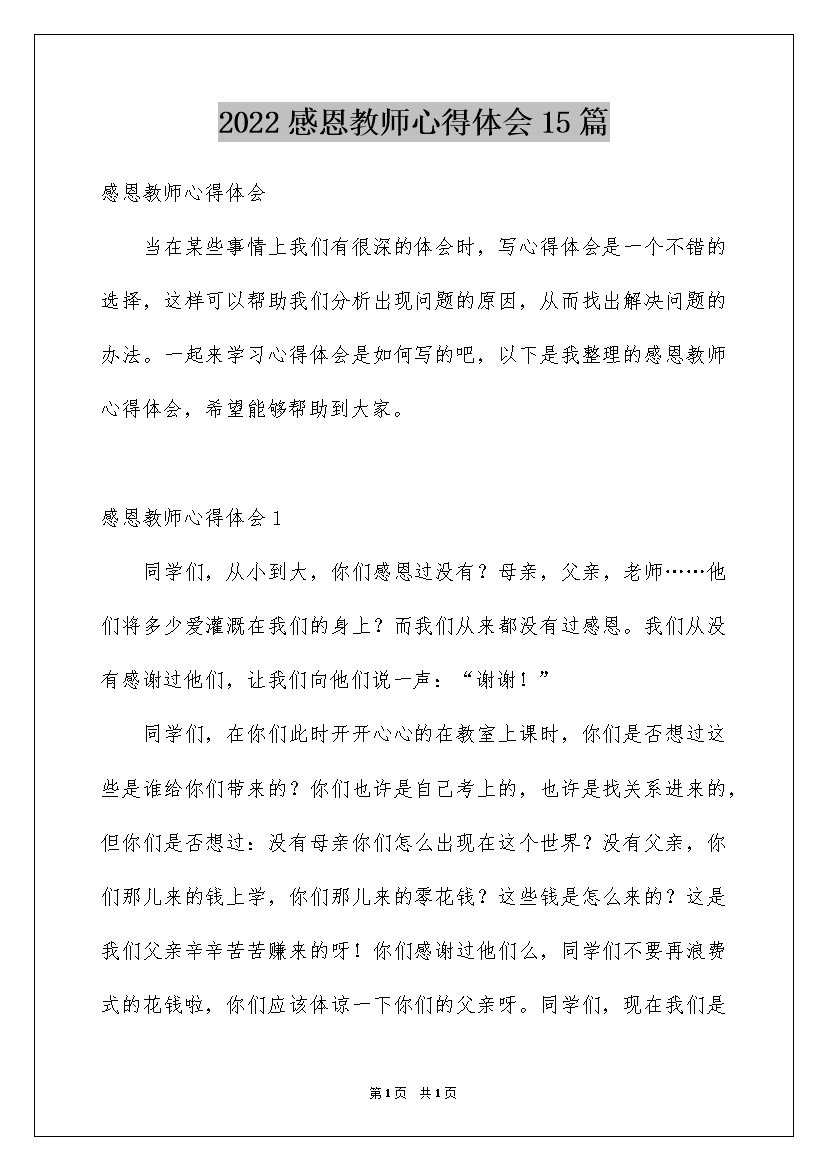 2022感恩教师心得体会15篇

感恩教师心得体会

当在某些事情上我们有很深的体会时，写心得体会是一个不错的选择，这样可以帮助我们分析出现问题的原因，从而找出解决问题的办法。一起来学习心得体会是如何写的吧，以下是我整理的感恩教师心得体会，希望能够帮助到大家。

感恩教师心得体会1

同学们，从小到大，你们感恩过没有？母亲，父亲，老师……他们将多少爱灌溉在我们的身上？而我们从来都没有过感恩。我们从没有感谢过他们，让我们向他们说一声：“谢谢！”

同学们，在你们此时开开心心的在教室上课时，你们是否想过这些是谁给你们带来的？你们也许是自己考上的，也许是找关系进来的，但你们是否想过：没有母亲你们怎么出现在这个世界？没有父亲，你们那儿来的钱上学，你们那儿来的零花钱？这些钱是怎么来的？这是我们父亲辛辛苦苦赚来的呀！你们感谢过他们么，同学们不要再浪费式的花钱啦，你们应该体谅一下你们的父亲呀。同学们，现在我们是

第1页 共1页